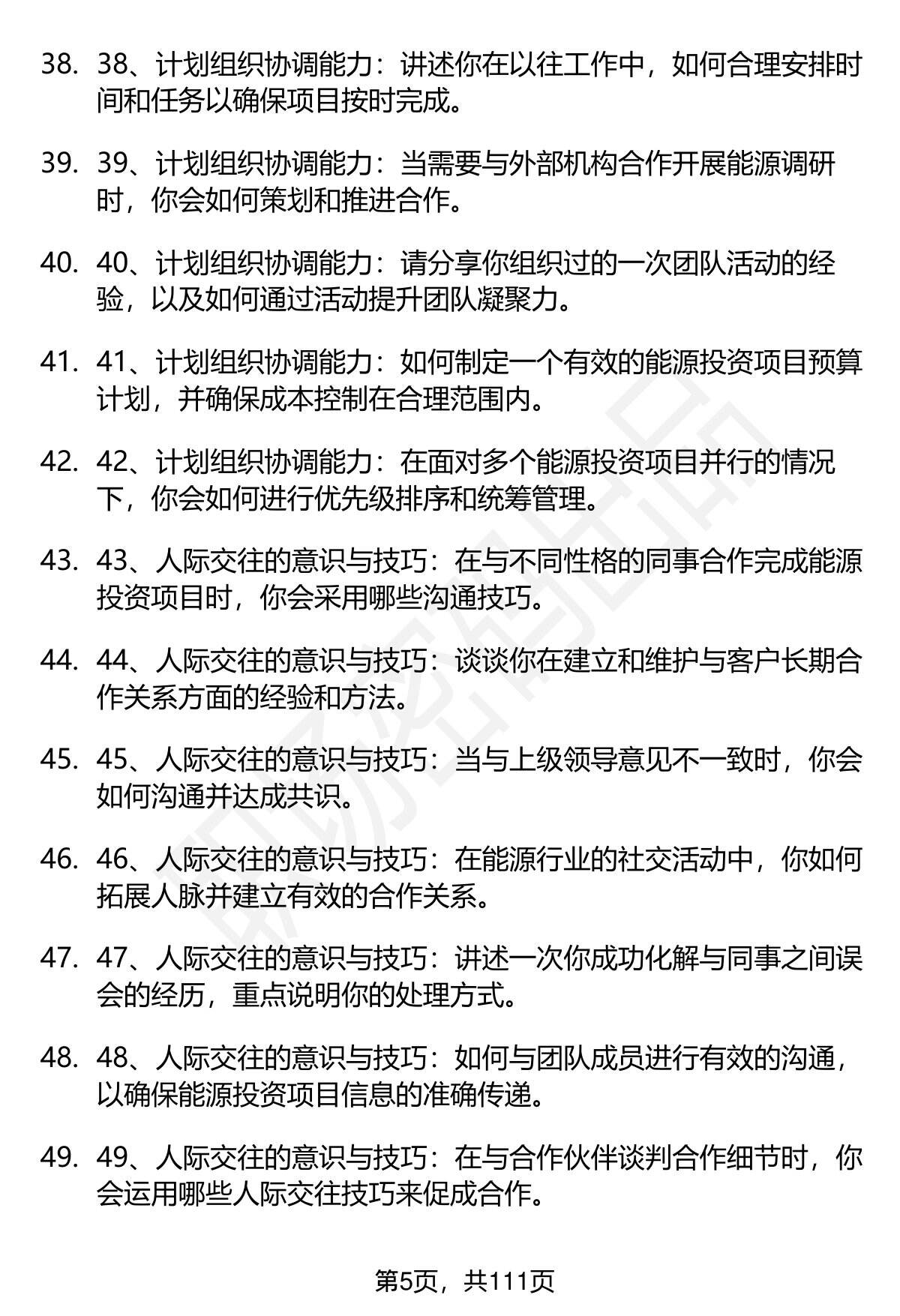 38. 38、计划组织协调能力：讲述你在以往工作中，如何合理安排时间和任务以确保项目按时完成。

39. 39、计划组织协调能力：当需要与外部机构合作开展能源调研时，你会如何策划和推进合作。

40. 40、计划组织协调能力：请分享你组织过的一次团队活动的经验，以及如何通过活动提升团队凝聚力。

41. 41、计划组织协调能力：如何制定一个有效的能源投资项目预算计划，并确保成本控制在合理范围内。

42. 42、计划组织协调能力：在面对多个能源投资项目并行的情况下，你会如何进行优先级排序和统筹管理。

43. 43、人际交往的意识与技巧：在与不同性格的同事合作完成能源投资项目时，你会采用哪些沟通技巧。

44. 44、人际交往的意识与技巧：谈谈你在建立和维护与客户长期合作关系方面的经验和方法。

45. 45、人际交往的意识与技巧：当与上级领导意见不一致时，你会如何沟通并达成共识。

46. 46、人际交往的意识与技巧：在能源行业的社交活动中，你如何拓展人脉并建立有效的合作关系。

47. 47、人际交往的意识与技巧：讲述一次你成功化解与同事之间误会的经历，重点说明你的处理方式。

48. 48、人际交往的意识与技巧：如何与团队成员进行有效的沟通，以确保能源投资项目信息的准确传递。

49. 49、人际交往的意识与技巧：在与合作伙伴谈判合作细节时，你会运用哪些人际交往技巧来促成合作。

第5页，共111页